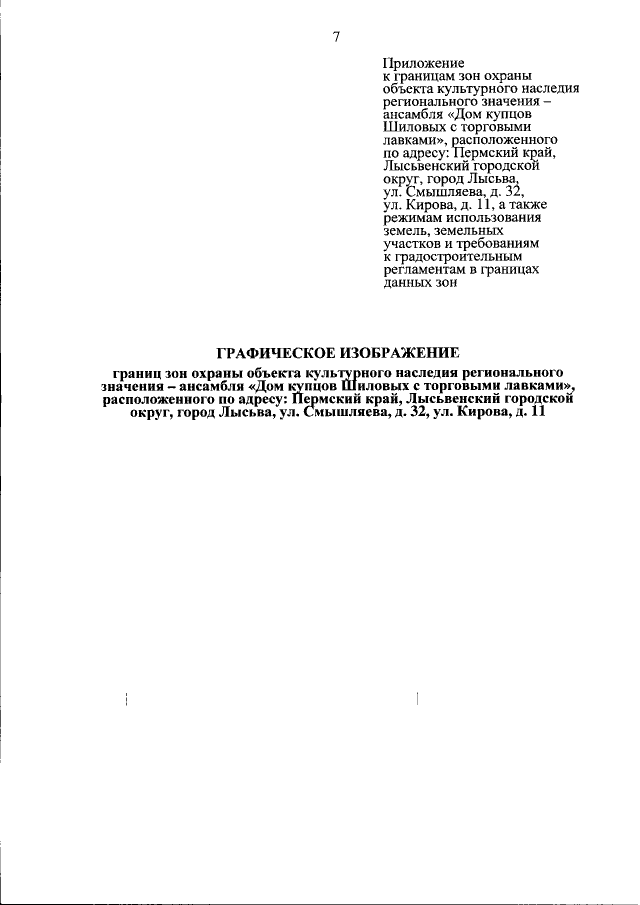 7

Приложение
к границам зон охраны объекта культурного наследия регионального значения – ансамбля «Дом купцов Шиловых с торговыми лавками», расположенного по адресу: Пермский край, Лысьвенский городской округ, город Лысьва, ул. Смышляева, д. 32, ул. Кирова, д. 11, а также режимам использования земель, земельных участков и требованиям к градостроительным регламентам в границах данных зон

ГРАФИЧЕСКОЕ ИЗОБРАЖЕНИЕ

границ зон охраны объекта культурного наследия регионального значения – ансамбля «Дом купцов Шиловых с торговыми лавками», расположенного по адресу: Пермский край, Лысьвенский городской округ, город Лысьва, ул. Смышляева, д. 32, ул. Кирова, д. 11